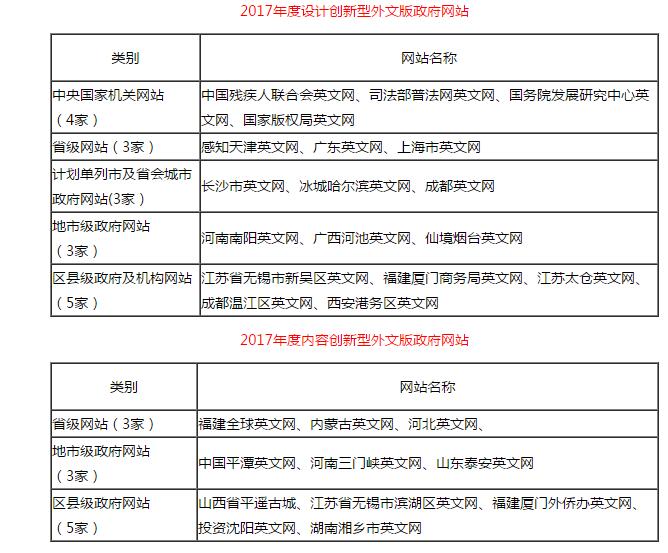 2017年度设计创新型外文版政府网站

| 类别 | 网站名称 |
|---|---|
| 中央国家机关网站（4家） | 中国残疾人联合会英文网、司法部普法网英文网、国务院发展研究中心英文网、国家版权局英文网 |
| 省级网站（3家） | 感知天津英文网、广东英文网、上海市英文网 |
| 计划单列市及省会城市政府网站(3家) | 长沙市英文网、冰城哈尔滨英文网、成都英文网 |
| 地市级政府网站（3家） | 河南南阳英文网、广西河池英文网、仙境烟台英文网 |
| 区县级政府及机构网站（5家） | 江苏省无锡市新吴区英文网、福建厦门商务局英文网、江苏太仓英文网、成都温江区英文网、西安港务区英文网 |

2017年度内容创新型外文版政府网站

| 类别 | 网站名称 |
|---|---|
| 省级网站（3家） | 福建全球英文网、内蒙古英文网、河北英文网、 |
| 地市级政府网站（3家） | 中国平潭英文网、河南三门峡英文网、山东泰安英文网 |
| 区县级政府网站（5家） | 山西省平遥古城、江苏省无锡市滨湖区英文网、福建厦门外侨办英文网、投资沈阳英文网、湖南湘乡市英文网 |